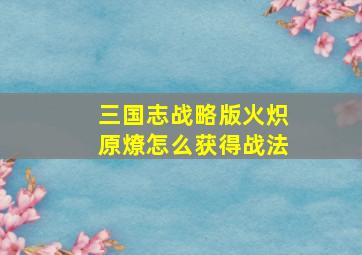 三国志战略版火炽原燎怎么获得战法